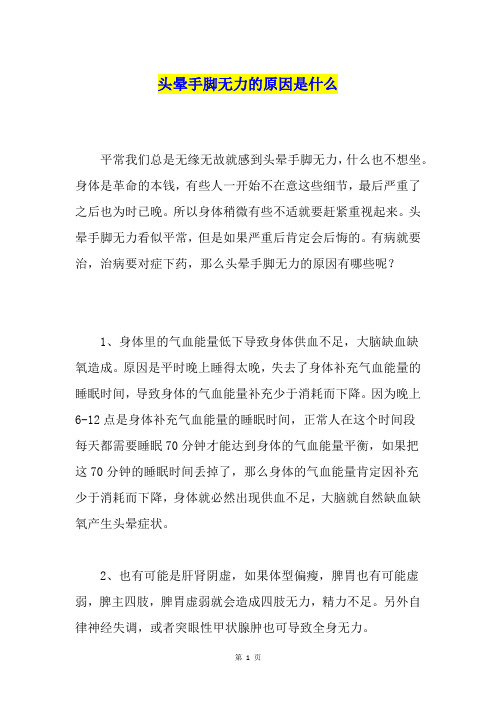 头晕手脚无力的原因是什么

平常我们总是无缘无故就感到头晕手脚无力，什么也不想坐。身体是革命的本钱，有些人一开始不在意这些细节，最后严重了之后也为时已晚。所以身体稍微有些不适就要赶紧重视起来。头晕手脚无力看似平常，但是如果严重后肯定会后悔的。有病就要治，治病要对症下药，那么头晕手脚无力的原因有哪些呢？

1、身体里的气血能量低下导致身体供血不足，大脑缺血缺氧造成。原因是平时晚上睡得太晚，失去了身体补充气血能量的睡眠时间，导致身体的气血能量补充少于消耗而下降。因为晚上6-12点是身体补充气血能量的睡眠时间，正常人在这个时间段每天都需要睡眠70分钟才能达到身体的气血能量平衡，如果把这70分钟的睡眠时间丢掉了，那么身体的气血能量肯定因补充少于消耗而下降，身体就必然出现供血不足，大脑就自然缺血缺氧产生头晕症状。

2、也有可能是肝肾阴虚，如果体型偏瘦，脾胃也有可能虚弱，脾主四肢，脾胃虚弱就会造成四肢无力，精力不足。另外自律神经失调，或者突眼性甲状腺肿也可导致全身无力。

第 1 页